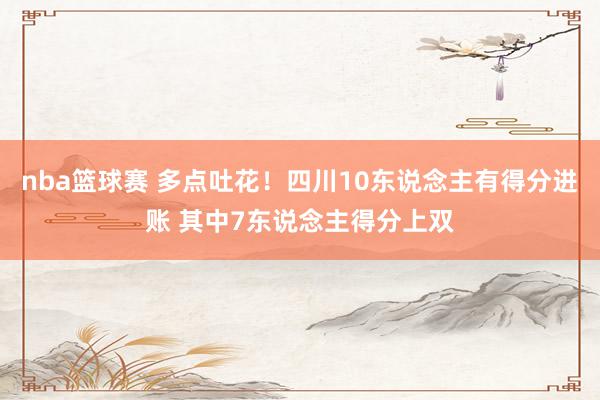 nba篮球赛 多点吐花！四川10东说念主有得分进账 其中7东说念主得分上双